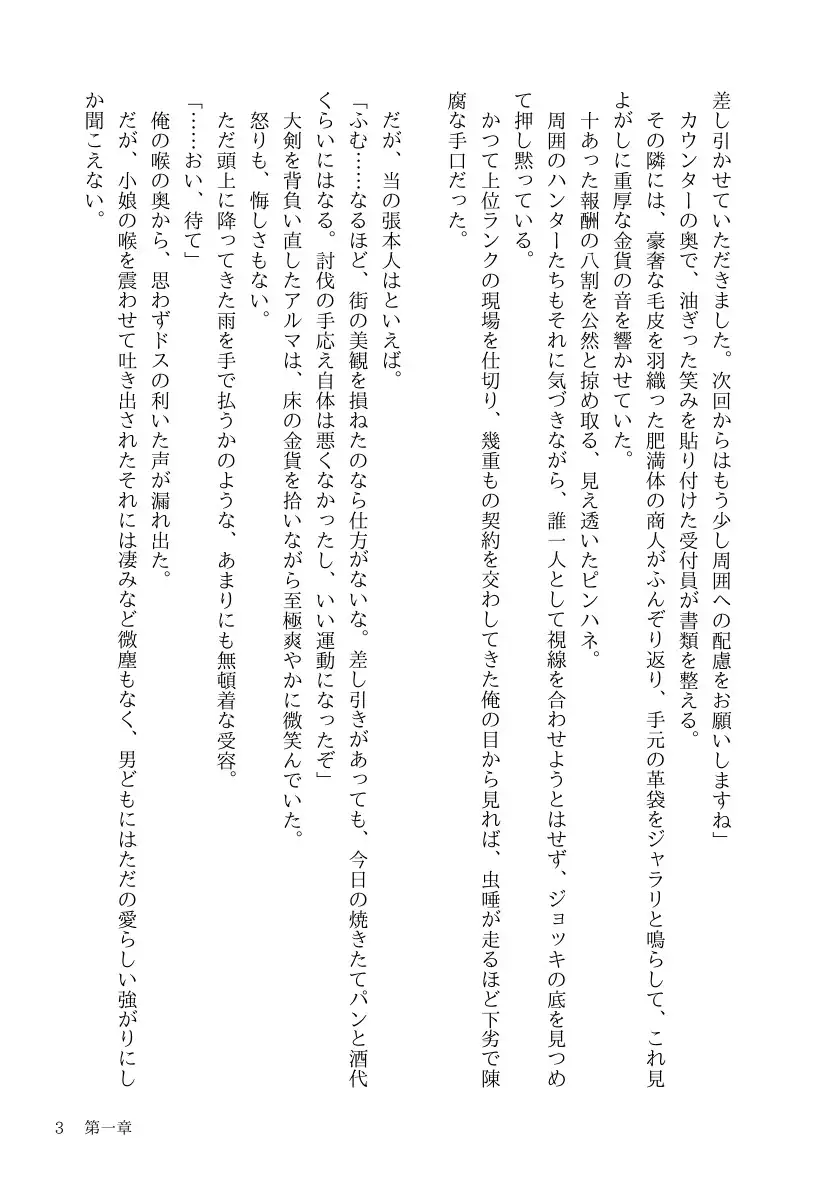 差し引かせていただきました。次回からはもう少し周囲への配慮をお願いしますね」
カウンターの奥で、油ぎった笑みを貼り付けた受付員が書類を整える。
その隣には、豪奢な毛皮を羽織った肥満体の商人がふんぞり返り、手元の革袋をジャラリと鳴らして、これ見よがしに重厚な金貨の音を響かせていた。
十あった報酬の八割を公然と掠め取る、見え透いたピンハネ。
周囲のハンターたちもそれに気づきながら、誰一人として視線を合わせようとはせず、ジョッキの底を見つめて押し黙っている。
かつて上位ランクの現場を仕切り、幾重もの契約を交わしてきた俺の目から見れば、虫唾が走るほど下劣で陳腐な手口だった。

だが、当の張本人はといえば。
「ふむ……なるほど、街の美観を損ねたのなら仕方がないな。差し引きがあっても、今日の焼きたてパンと酒代くらいにはなる。討伐の手応え自体は悪くなかったし、いい運動になったぞ」
大剣を背負い直したアルマは、床の金貨を拾いながら至極爽やかに微笑んでいた。
怒りも、悔しさもない。
ただ頭上に降ってきた雨を手で払うかのような、あまりにも無頓着な受容。
「……おい、待て」
俺の喉の奥から、思わずドスの利いた声が漏れ出た。
だが、小娘の喉を震わせて吐き出されたそれには凄みなど微塵もなく、男どもにはただの愛らしい強がりにしか聞こえない。

3　第一章